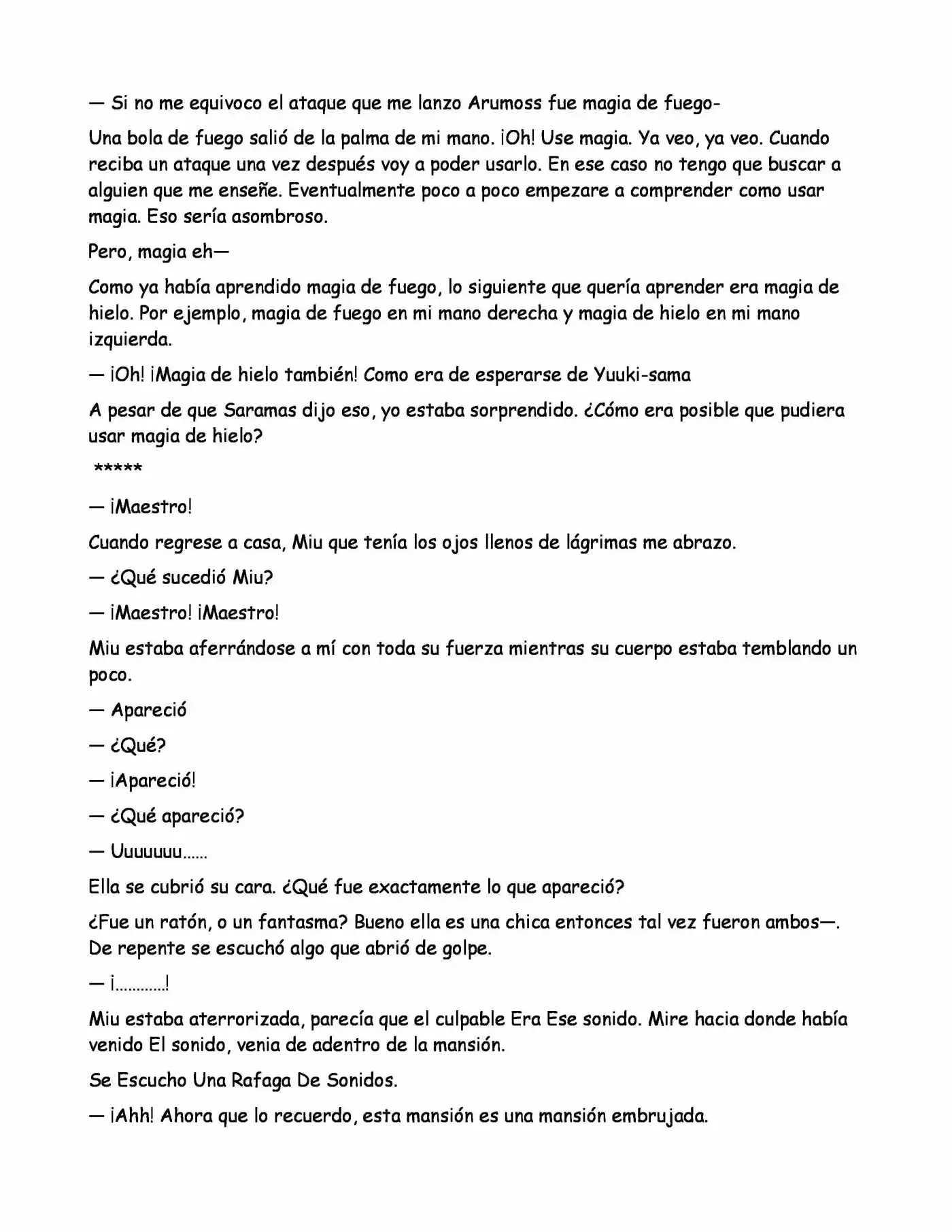 — Si no me equivoco el ataque que me lanzo Arumoss fue magia de fuego-

Una bola de fuego salió de la palma de mi mano. ¡Oh! Use magia. Ya veo, ya veo. Cuando reciba un ataque una vez después voy a poder usarlo. En ese caso no tengo que buscar a alguien que me enseñe. Eventualmente poco a poco empezare a comprender como usar magia. Eso sería asombroso.

Pero, magia eh—

Como ya había aprendido magia de fuego, lo siguiente que quería aprender era magia de hielo. Por ejemplo, magia de fuego en mi mano derecha y magia de hielo en mi mano izquierda.

— ¡Oh! ¡Magia de hielo también! Como era de esperarse de Yuuki-sama

A pesar de que Saramas dijo eso, yo estaba sorprendido. ¿Cómo era posible que pudiera usar magia de hielo?

*****

— ¡Maestro!

Cuando regrese a casa, Miu que tenía los ojos llenos de lágrimas me abrazo.

— ¿Qué sucedió Miu?

— ¡Maestro! ¡Maestro!

Miu estaba aferrándose a mí con toda su fuerza mientras su cuerpo estaba temblando un poco.

— Apareció

— ¿Qué?

— ¡Apareció!

— ¿Qué apareció?

— Uuuuuuu……

Ella se cubrió su cara. ¿Qué fue exactamente lo que apareció?

¿Fue un ratón, o un fantasma? Bueno ella es una chica entonces tal vez fueron ambos—. De repente se escuchó algo que abrió de golpe.

— ¡…………!

Miu estaba aterrorizada, parecía que el culpable Era Ese sonido. Mire hacia donde había venido El sonido, venia de adentro de la mansión.

Se Escucho Una Rafaga De Sonidos.

— ¡Ahh! Ahora que lo recuerdo, esta mansión es una mansión embrujada.